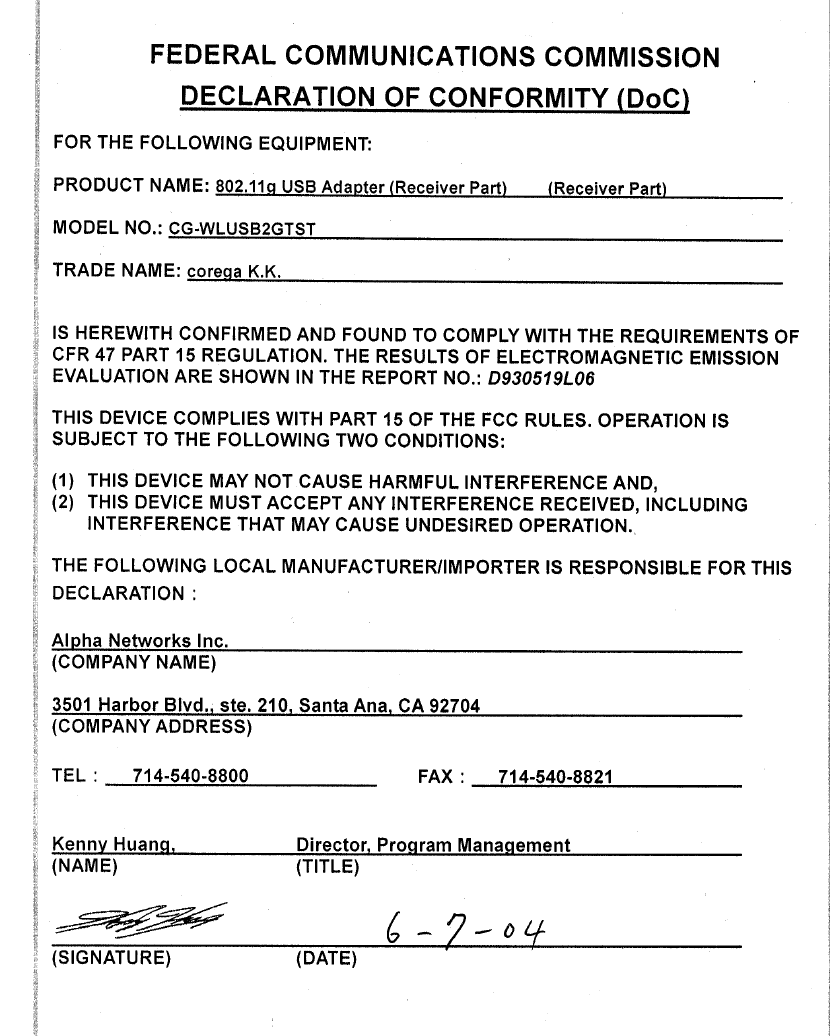 FEDERAL COMMUNICATIONS COMMISSION
DECLARATION OF CONFORMITY (DoC)

FOR THE FOLLOWING EQUIPMENT:

PRODUCT NAME: 802.11g USB Adapter (Receiver Part) (Receiver Part)

MODEL NO.: CG-WLUSB2GTST

TRADE NAME: corega K.K.

IS HEREWITH CONFIRMED AND FOUND TO COMPLY WITH THE REQUIREMENTS OF CFR 47 PART 15 REGULATION. THE RESULTS OF ELECTROMAGNETIC EMISSION EVALUATION ARE SHOWN IN THE REPORT NO.: D930519L06

THIS DEVICE COMPLIES WITH PART 15 OF THE FCC RULES. OPERATION IS SUBJECT TO THE FOLLOWING TWO CONDITIONS:

(1) THIS DEVICE MAY NOT CAUSE HARMFUL INTERFERENCE AND,
(2) THIS DEVICE MUST ACCEPT ANY INTERFERENCE RECEIVED, INCLUDING INTERFERENCE THAT MAY CAUSE UNDESIRED OPERATION.

THE FOLLOWING LOCAL MANUFACTURER/IMPORTER IS RESPONSIBLE FOR THIS DECLARATION :

Alpha Networks Inc.
(COMPANY NAME)

3501 Harbor Blvd., ste. 210, Santa Ana, CA 92704
(COMPANY ADDRESS)

TEL : 714-540-8800 FAX : 714-540-8821

Kenny Huang, Director, Program Management
(NAME) (TITLE)

6-7-04
(SIGNATURE) (DATE)